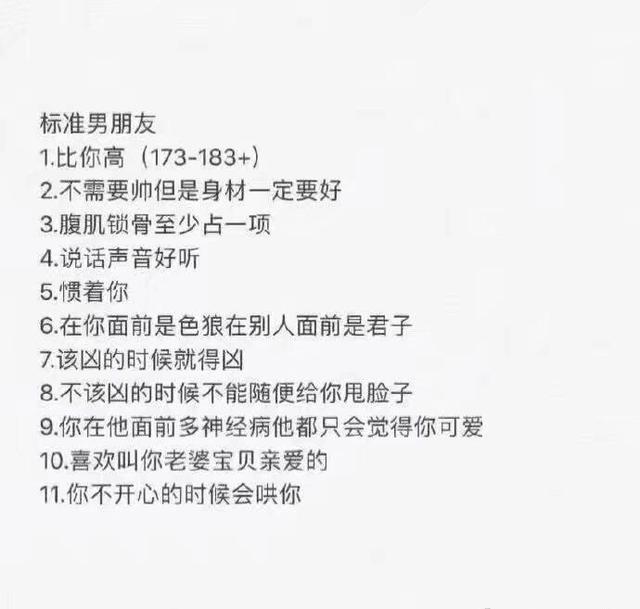 标准男朋友
1.比你高（173-183+）
2.不需要帅但是身材一定要好
3.腹肌锁骨至少占一项
4.说话声音好听
5.惯着你
6.在你面前是色狼在别人面前是君子
7.该凶的时候就得凶
8.不该凶的时候不能随便给你甩脸子
9.你在他面前多神经病他都只会觉得你可爱
10.喜欢叫你老婆宝贝亲爱的
11.你不开心的时候会哄你